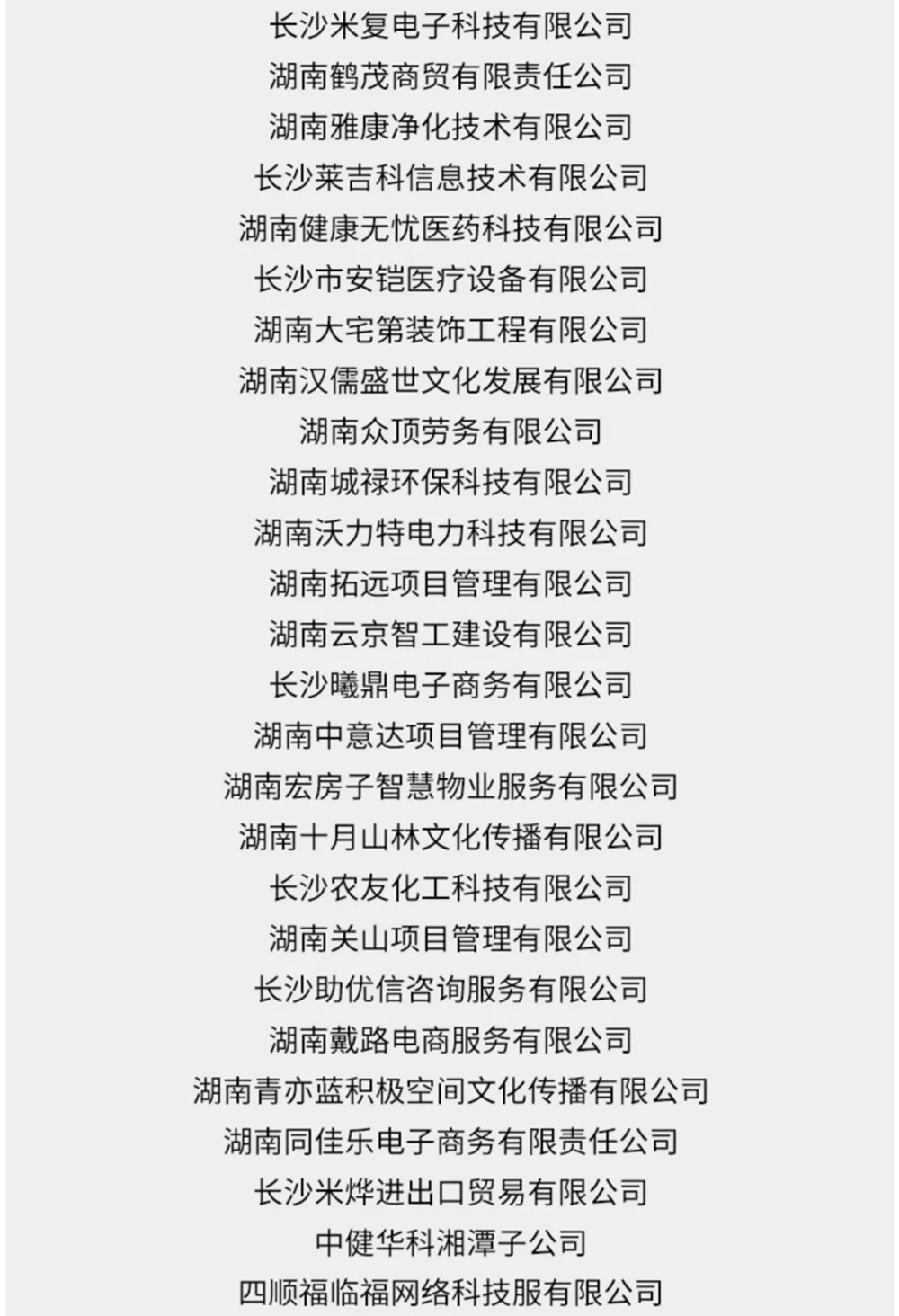 长沙米复电子科技有限公司
湖南鹤茂商贸有限责任公司
湖南雅康净化技术有限公司
长沙莱吉科信息技术有限公司
湖南健康无忧医药科技有限公司
长沙市安铠医疗设备有限公司
湖南大宅第装饰工程有限公司
湖南汉儒盛世文化发展有限公司
湖南众顶劳务有限公司
湖南城禄环保科技有限公司
湖南沃力特电力科技有限公司
湖南拓远项目管理有限公司
湖南云京智工建设有限公司
长沙曦鼎电子商务有限公司
湖南中意达项目管理有限公司
湖南宏房子智慧物业服务有限公司
湖南十月山林文化传播有限公司
长沙农友化工科技有限公司
湖南关山项目管理有限公司
长沙助优信咨询服务有限公司
湖南戴路电商服务有限公司
湖南青亦蓝积极空间文化传播有限公司
湖南同佳乐电子商务有限责任公司
长沙米烨进出口贸易有限公司
中健华科湘潭子公司
四顺福临福网络科技服有限公司